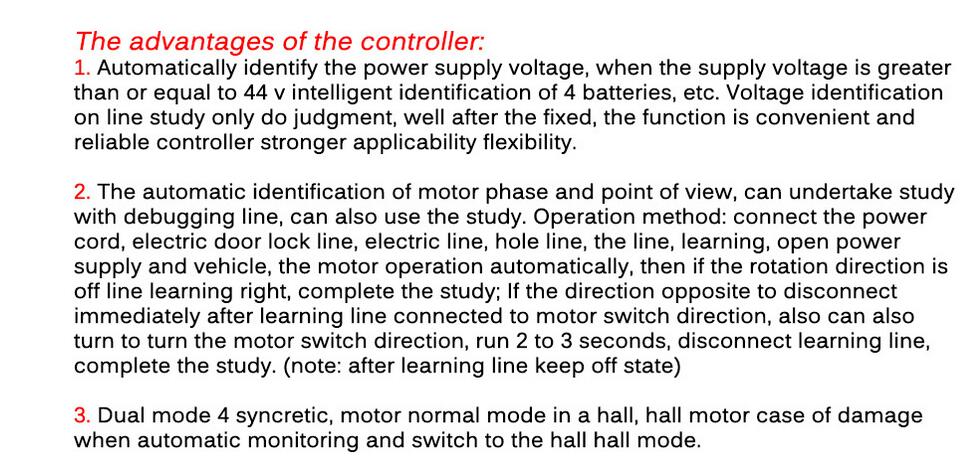 The advantages of the controller:
1. Automatically identify the power supply voltage, when the supply voltage is greater than or equal to 44 v intelligent identification of 4 batteries, etc. Voltage identification on line study only do judgment, well after the fixed, the function is convenient and reliable controller stronger applicability flexibility.

2. The automatic identification of motor phase and point of view, can undertake study with debugging line, can also use the study. Operation method: connect the power cord, electric door lock line, electric line, hole line, the line, learning, open power supply and vehicle, the motor operation automatically, then if the rotation direction is off line learning right, complete the study; If the direction opposite to disconnect immediately after learning line connected to motor switch direction, also can also turn to turn the motor switch direction, run 2 to 3 seconds, disconnect learning line, complete the study. (note: after learning line keep off state)

3. Dual mode 4 syncretic, motor normal mode in a hall, hall motor case of damage when automatic monitoring and switch to the hall hall mode.